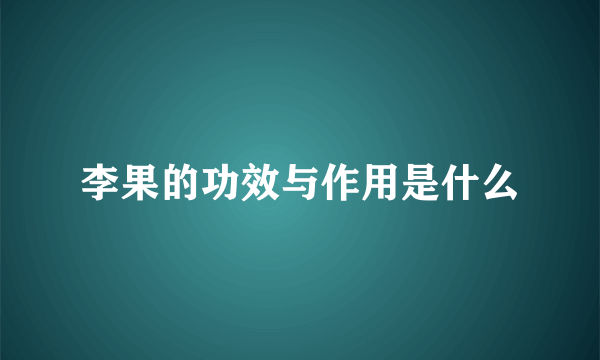 李果的功效与作用是什么